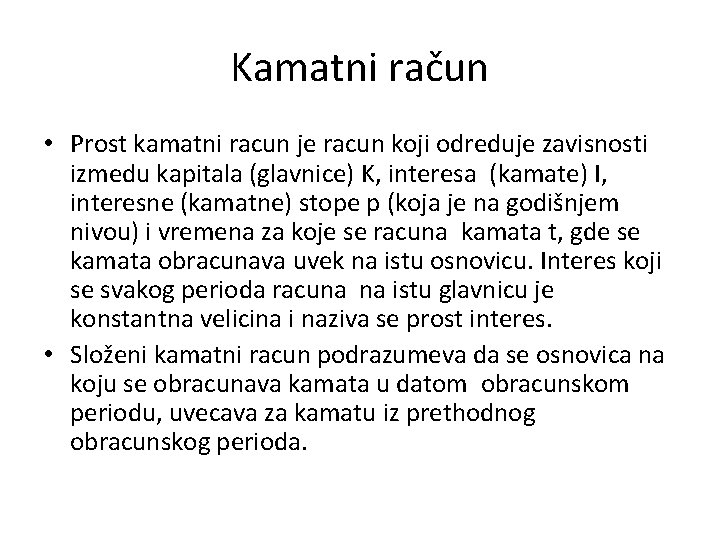 Kamatni račun

• Prost kamatni racun je racun koji odreduje zavisnosti izmedu kapitala (glavnice) K, interesa (kamate) I, interesne (kamatne) stope p (koja je na godišnjem nivou) i vremena za koje se racuna kamata t, gde se kamata obracunava uvek na istu osnovicu. Interes koji se svakog perioda racuna na istu glavnicu je konstantna velicina i naziva se prost interes.

• Složeni kamatni racun podrazumeva da se osnovica na koju se obracunava kamata u datom obracunskom periodu, uvecava za kamatu iz prethodnog obracunskog perioda.